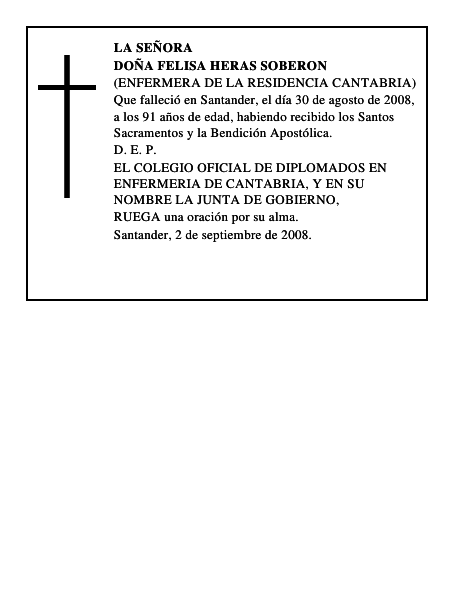 LA SEÑORA
DOÑA FELISA HERAS SOBERON
(ENFERMERA DE LA RESIDENCIA CANTABRIA)
Que falleció en Santander, el día 30 de agosto de 2008, a los 91 años de edad, habiendo recibido los Santos Sacramentos y la Bendición Apostólica.
D. E. P.
EL COLEGIO OFICIAL DE DIPLOMADOS EN ENFERMERIA DE CANTABRIA, Y EN SU NOMBRE LA JUNTA DE GOBIERNO,
RUEGA una oración por su alma.
Santander, 2 de septiembre de 2008.